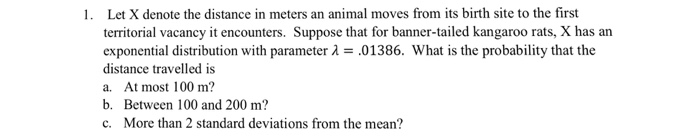 1. Let X denote the distance in meters an animal moves from its birth site to the first territorial vacancy it encounters. Suppose that for banner-tailed kangaroo rats, X has an exponential distribution with parameter $\lambda = .01386$. What is the probability that the distance travelled is

a. At most 100 m?

b. Between 100 and 200 m?

c. More than 2 standard deviations from the mean?